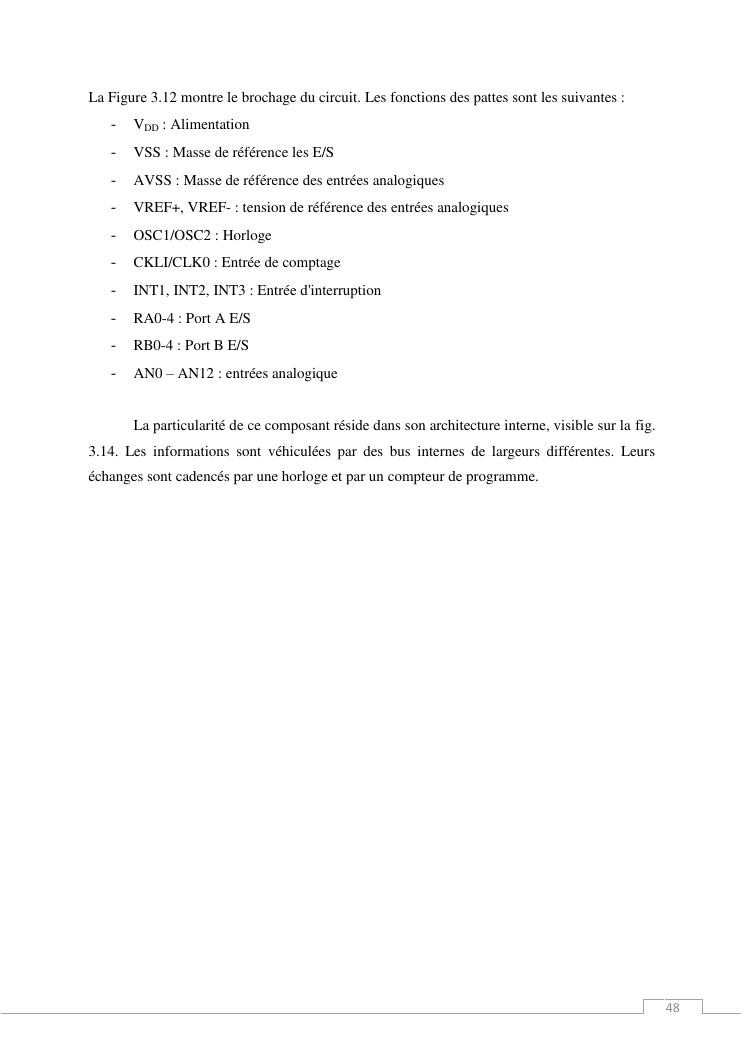 La Figure 3.12 montre le brochage du circuit. Les fonctions des pattes sont les suivantes :

- $V_{DD}$ : Alimentation
- VSS : Masse de référence les E/S
- AVSS : Masse de référence des entrées analogiques
- VREF+, VREF- : tension de référence des entrées analogiques
- OSC1/OSC2 : Horloge
- CKLI/CLK0 : Entrée de comptage
- INT1, INT2, INT3 : Entrée d'interruption
- RA0-4 : Port A E/S
- RB0-4 : Port B E/S
- AN0 – AN12 : entrées analogique

La particularité de ce composant réside dans son architecture interne, visible sur la fig. 3.14. Les informations sont véhiculées par des bus internes de largeurs différentes. Leurs échanges sont cadencés par une horloge et par un compteur de programme.

48